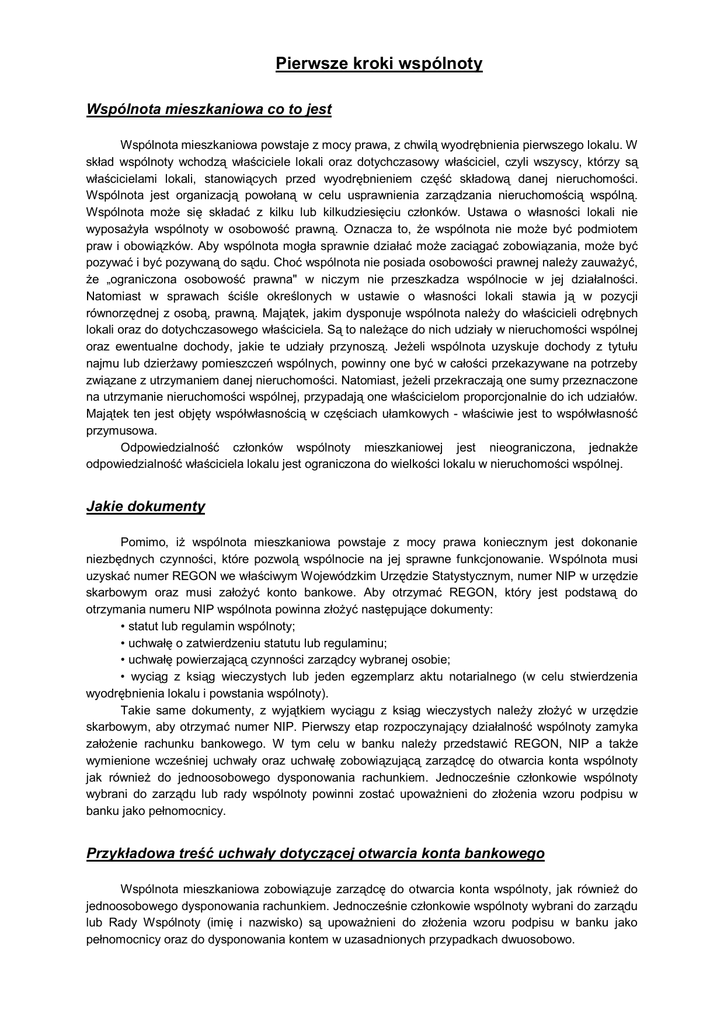 Pierwsze kroki wspólnoty

Wspólnota mieszkaniowa co to jest

Wspólnota mieszkaniowa powstaje z mocy prawa, z chwilą wyodrębnienia pierwszego lokalu. W skład wspólnoty wchodzą właściciele lokali oraz dotychczasowy właściciel, czyli wszyscy, którzy są właścicielami lokali, stanowiących przed wyodrębnieniem część składową danej nieruchomości. Wspólnota jest organizacją powołaną w celu usprawnienia zarządzania nieruchomością wspólną. Wspólnota może się składać z kilku lub kilkudziesięciu członków. Ustawa o własności lokali nie wyposażyła wspólnoty w osobowość prawną. Oznacza to, że wspólnota nie może być podmiotem praw i obowiązków. Aby wspólnota mogła sprawnie działać może zaciągać zobowiązania, może być pozywać i być pozywaną do sądu. Choć wspólnota nie posiada osobowości prawnej należy zauważyć, że „ograniczona osobowość prawna" w niczym nie przeszkadza wspólnocie w jej działalności. Natomiast w sprawach ściśle określonych w ustawie o własności lokali stawia ją w pozycji równorzędnej z osobą, prawną. Majątek, jakim dysponuje wspólnota należy do właścicieli odrębnych lokali oraz do dotychczasowego właściciela. Są to należące do nich udziały w nieruchomości wspólnej oraz ewentualne dochody, jakie te udziały przynoszą. Jeżeli wspólnota uzyskuje dochody z tytułu najmu lub dzierżawy pomieszczeń wspólnych, powinny one być w całości przekazywane na potrzeby związane z utrzymaniem danej nieruchomości. Natomiast, jeżeli przekraczają one sumy przeznaczone na utrzymanie nieruchomości wspólnej, przypadają one właścicielom proporcjonalnie do ich udziałów. Majątek ten jest objęty współwłasnością w częściach ułamkowych - właściwie jest to współwłasność przymusowa.

Odpowiedzialność członków wspólnoty mieszkaniowej jest nieograniczona, jednakże odpowiedzialność właściciela lokalu jest ograniczona do wielkości lokalu w nieruchomości wspólnej.

Jakie dokumenty

Pomimo, iż wspólnota mieszkaniowa powstaje z mocy prawa koniecznym jest dokonanie niezbędnych czynności, które pozwolą wspólnocie na jej sprawne funkcjonowanie. Wspólnota musi uzyskać numer REGON we właściwym Wojewódzkim Urzędzie Statystycznym, numer NIP w urzędzie skarbowym oraz musi założyć konto bankowe. Aby otrzymać REGON, który jest podstawą do otrzymania numeru NIP wspólnota powinna złożyć następujące dokumenty:
• statut lub regulamin wspólnoty;
• uchwałę o zatwierdzeniu statutu lub regulaminu;
• uchwałę powierzającą czynności zarządcy wybranej osobie;
• wyciąg z ksiąg wieczystych lub jeden egzemplarz aktu notarialnego (w celu stwierdzenia wyodrębnienia lokalu i powstania wspólnoty).

Takie same dokumenty, z wyjątkiem wyciągu z ksiąg wieczystych należy złożyć w urzędzie skarbowym, aby otrzymać numer NIP. Pierwszy etap rozpoczynający działalność wspólnoty zamyka założenie rachunku bankowego. W tym celu w banku należy przedstawić REGON, NIP a także wymienione wcześniej uchwały oraz uchwałę zobowiązującą zarządcę do otwarcia konta wspólnoty jak również do jednoosobowego dysponowania rachunkiem. Jednocześnie członkowie wspólnoty wybrani do zarządu lub rady wspólnoty powinni zostać upoważnieni do złożenia wzoru podpisu w banku jako pełnomocnicy.

Przykładowa treść uchwały dotyczącej otwarcia konta bankowego

Wspólnota mieszkaniowa zobowiązuje zarządcę do otwarcia konta wspólnoty, jak również do jednoosobowego dysponowania rachunkiem. Jednocześnie członkowie wspólnoty wybrani do zarządu lub Rady Wspólnoty (imię i nazwisko) są upoważnieni do złożenia wzoru podpisu w banku jako pełnomocnicy oraz do dysponowania kontem w uzasadnionych przypadkach dwuosobowo.